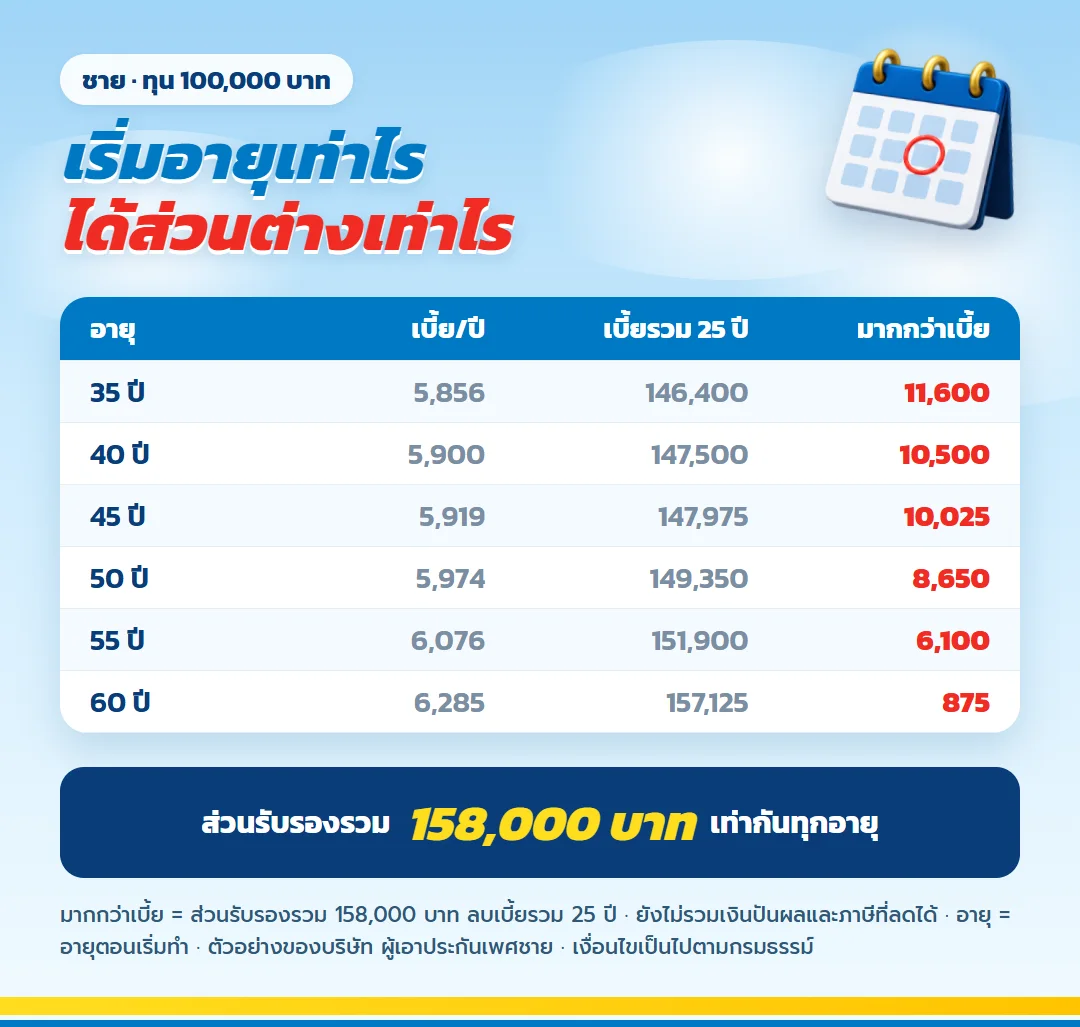 ชาย · ทุน 100,000 บาท

เริ่มอายุเท่าไร
ได้ส่วนต่างเท่าไร

| อายุ | เบี้ย/ปี | เบี้ยรวม 25 ปี | มากกว่าเบี้ย |
|---|---|---|---|
| 35 ปี | 5,856 | 146,400 | 11,600 |
| 40 ปี | 5,900 | 147,500 | 10,500 |
| 45 ปี | 5,919 | 147,975 | 10,025 |
| 50 ปี | 5,974 | 149,350 | 8,650 |
| 55 ปี | 6,076 | 151,900 | 6,100 |
| 60 ปี | 6,285 | 157,125 | 875 |

ส่วนรับรองรวม 158,000 บาท เท่ากันทุกอายุ

มากกว่าเบี้ย = ส่วนรับรองรวม 158,000 บาท ลบเบี้ยรวม 25 ปี · ยังไม่รวมเงินปันผลและภาษีที่ลดได้ · อายุ = อายุตอนเริ่มทำ · ตัวอย่างของบริษัท ผู้เอาประกันเพศชาย · เงื่อนไขเป็นไปตามกรมธรรม์